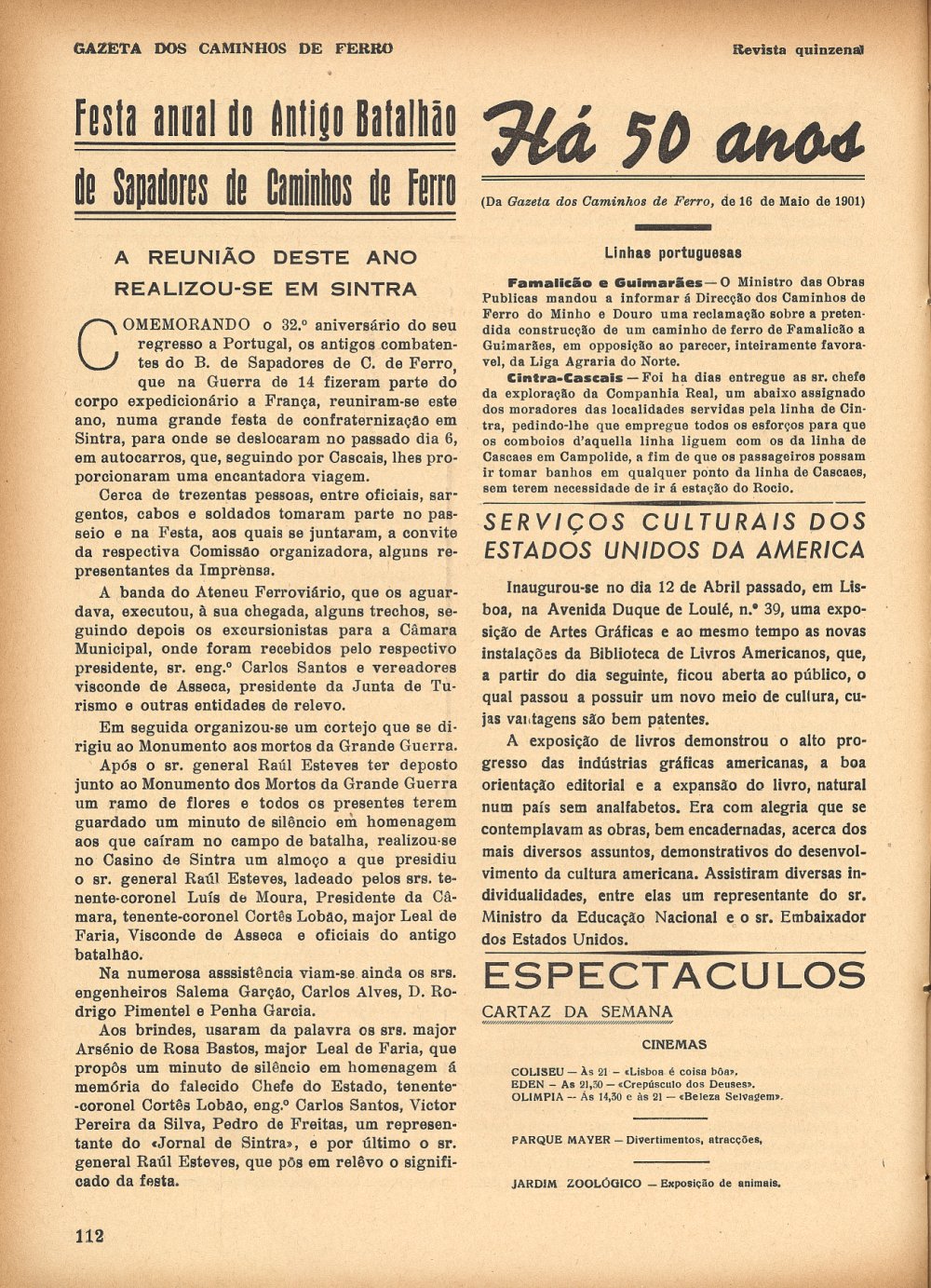 GAZETA DOS CAMINHOS DE FERRO

Revista quinzenal

Festa anual do Antigo Batalhão de Sapadores de Caminhos de Ferro

A REUNIÃO DESTE ANO REALIZOU-SE EM SINTRA

COMEMORANDO o 32.º aniversário do seu regresso a Portugal, os antigos combatentes do B. de Sapadores de C. de Ferro, que na Guerra de 14 fizeram parte do corpo expedicionário a França, reuniram-se este ano, numa grande festa de confraternização em Sintra, para onde se deslocaram no passado dia 6, em autocarros, que, seguindo por Cascais, lhes proporcionaram uma encantadora viagem.

Cerca de trezentas pessoas, entre oficiais, sargentos, cabos e soldados tomaram parte no passeio e na Festa, aos quais se juntaram, a convite da respectiva Comissão organizadora, alguns representantes da Imprensa.

A banda do Ateneu Ferroviário, que os aguardava, executou, à sua chegada, alguns trechos, seguindo depois os excursionistas para a Câmara Municipal, onde foram recebidos pelo respectivo presidente, sr. eng.º Carlos Santos e vereadores visconde de Asseca, presidente da Junta de Turismo e outras entidades de relevo.

Em seguida organizou-se um cortejo que se dirigiu ao Monumento aos mortos da Grande Guerra.

Após o sr. general Raúl Esteves ter deposto junto ao Monumento dos Mortos da Grande Guerra um ramo de flores e todos os presentes terem guardado um minuto de silêncio em homenagem aos que caíram no campo de batalha, realizou-se no Casino de Sintra um almoço a que presidiu o sr. general Raúl Esteves, ladeado pelos srs. tenente-coronel Luís de Moura, Presidente da Câmara, tenente-coronel Cortês Lobão, major Leal de Faria, Visconde de Asseca e oficiais do antigo batalhão.

Na numerosa asssistência viam-se ainda os srs. engenheiros Salema Garção, Carlos Alves, D. Rodrigo Pimentel e Penha Garcia.

Aos brindes, usaram da palavra os srs. major Arsénio de Rosa Bastos, major Leal de Faria, que propôs um minuto de silêncio em homenagem á memória do falecido Chefe do Estado, tenente-coronel Cortês Lobão, eng.º Carlos Santos, Victor Pereira da Silva, Pedro de Freitas, um representante do «Jornal de Sintra», e por último o sr. general Raúl Esteves, que pôs em relêvo o significado da festa.

112

Há 50 anos

(Da Gazeta dos Caminhos de Ferro, de 16 de Maio de 1901)

Linhas portuguesas

Famalicão e Guimarães — O Ministro das Obras Publicas mandou a informar á Direcção dos Caminhos de Ferro do Minho e Douro uma reclamação sobre a pretendida construcção de um caminho de ferro de Famalicão a Guimarães, em opposição ao parecer, inteiramente favoravel, da Liga Agraria do Norte.

Cintra-Cascais — Foi ha dias entregue as sr. chefe da exploração da Companhia Real, um abaixo assignado dos moradores das localidades servidas pela linha de Cintra, pedindo-lhe que empregue todos os esforços para que os comboios d'aquella linha liguem com os da linha de Cascaes em Campolide, a fim de que os passageiros possam ir tomar banhos em qualquer ponto da linha de Cascaes, sem terem necessidade de ir á estação do Rocio.

SERVIÇOS CULTURAIS DOS ESTADOS UNIDOS DA AMERICA

Inaugurou-se no dia 12 de Abril passado, em Lisboa, na Avenida Duque de Loulé, n.º 39, uma exposição de Artes Gráficas e ao mesmo tempo as novas instalações da Biblioteca de Livros Americanos, que, a partir do dia seguinte, ficou aberta ao público, o qual passou a possuir um novo meio de cultura, cujas vantagens são bem patentes.

A exposição de livros demonstrou o alto progresso das indústrias gráficas americanas, a boa orientação editorial e a expansão do livro, natural num país sem analfabetos. Era com alegria que se contemplavam as obras, bem encadernadas, acerca dos mais diversos assuntos, demonstrativos do desenvolvimento da cultura americana. Assistiram diversas individualidades, entre elas um representante do sr. Ministro da Educação Nacional e o sr. Embaixador dos Estados Unidos.

ESPECTACULOS

CARTAZ DA SEMANA

CINEMAS

COLISEU — Às 21 — «Lisboa é coisa bôa».
EDEN — As 21,30 — «Crepúsculo dos Deuses».
OLIMPIA — Às 14,30 e às 21 — «Beleza Selvagem».

PARQUE MAYER — Divertimentos, atracções,

JARDIM ZOOLÓGICO — Exposição de animais.